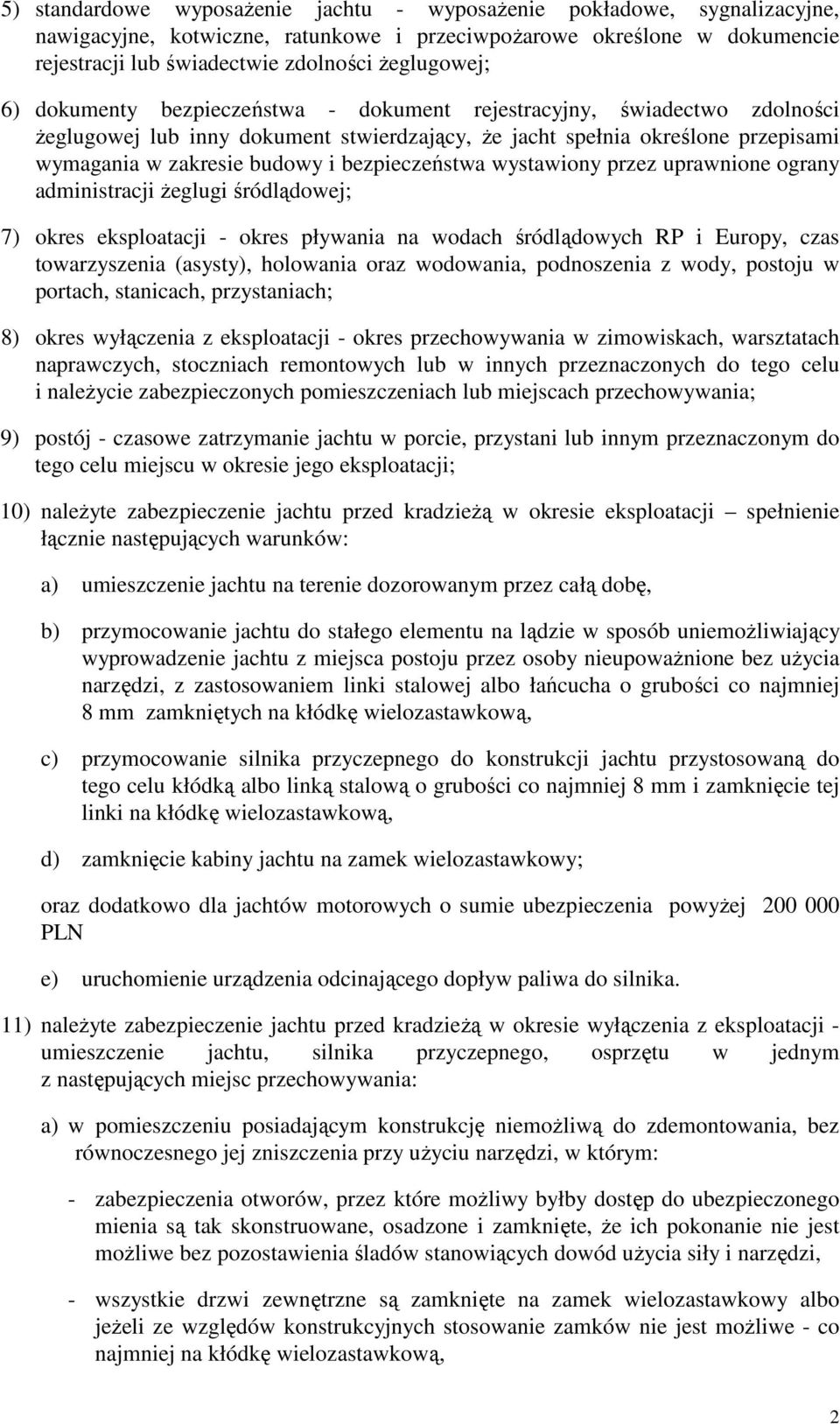 5) standardowe wyposażenie jachtu - wyposażenie pokładowe, sygnalizacyjne, nawigacyjne, kotwiczne, ratunkowe i przeciwpożarowe określone w dokumencie rejestracji lub świadectwie zdolności żeglugowej;

6) dokumenty bezpieczeństwa - dokument rejestracyjny, świadectwo zdolności żeglugowej lub inny dokument stwierdzający, że jacht spełnia określone przepisami wymagania w zakresie budowy i bezpieczeństwa wystawiony przez uprawnione ograny administracji żeglugi śródlądowej;

7) okres eksploatacji - okres pływania na wodach śródlądowych RP i Europy, czas towarzyszenia (asysty), holowania oraz wodowania, podnoszenia z wody, postoju w portach, stanicach, przystaniach;

8) okres wyłączenia z eksploatacji - okres przechowywania w zimowiskach, warsztatach naprawczych, stoczniach remontowych lub w innych przeznaczonych do tego celu i należycie zabezpieczonych pomieszczeniach lub miejscach przechowywania;

9) postój - czasowe zatrzymanie jachtu w porcie, przystani lub innym przeznaczonym do tego celu miejscu w okresie jego eksploatacji;

10) należyte zabezpieczenie jachtu przed kradzieżą w okresie eksploatacji – spełnienie łącznie następujących warunków:

a) umieszczenie jachtu na terenie dozorowanym przez całą dobę,

b) przymocowanie jachtu do stałego elementu na lądzie w sposób uniemożliwiający wyprowadzenie jachtu z miejsca postoju przez osoby nieupoważnione bez użycia narzędzi, z zastosowaniem linki stalowej albo łańcucha o grubości co najmniej 8 mm zamkniętych na kłódkę wielozastawkową,

c) przymocowanie silnika przyczepnego do konstrukcji jachtu przystosowaną do tego celu kłódką albo linką stalową o grubości co najmniej 8 mm i zamknięcie tej linki na kłódkę wielozastawkową,

d) zamknięcie kabiny jachtu na zamek wielozastawkowy;

oraz dodatkowo dla jachtów motorowych o sumie ubezpieczenia powyżej 200 000 PLN

e) uruchomienie urządzenia odcinającego dopływ paliwa do silnika.

11) należyte zabezpieczenie jachtu przed kradzieżą w okresie wyłączenia z eksploatacji - umieszczenie jachtu, silnika przyczepnego, osprzętu w jednym z następujących miejsc przechowywania:

a) w pomieszczeniu posiadającym konstrukcję niemożliwą do zdemontowania, bez równoczesnego jej zniszczenia przy użyciu narzędzi, w którym:

- zabezpieczenia otworów, przez które możliwy byłby dostęp do ubezpieczonego mienia są tak skonstruowane, osadzone i zamknięte, że ich pokonanie nie jest możliwe bez pozostawienia śladów stanowiących dowód użycia siły i narzędzi,

- wszystkie drzwi zewnętrzne są zamknięte na zamek wielozastawkowy albo jeżeli ze względów konstrukcyjnych stosowanie zamków nie jest możliwe - co najmniej na kłódkę wielozastawkową,

2